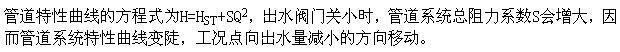 管道特性曲线的方程式为$H=H_{ST}+SQ^2$，出水阀门关小时，管道系统总阻力系数S会增大，因而管道系统特性曲线变陡，工况点向出水量减小的方向移动。